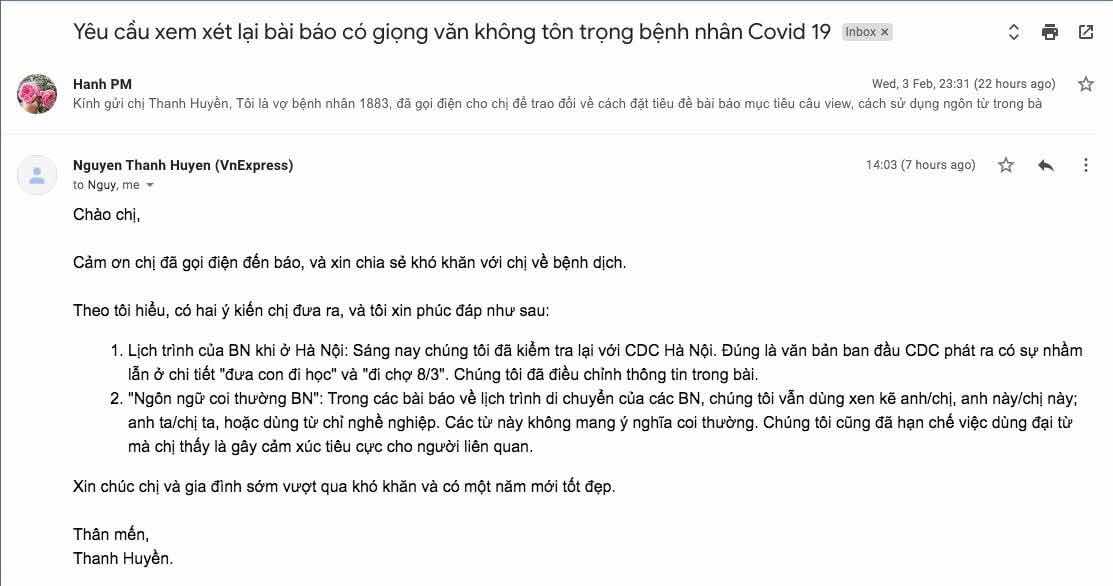 Yêu cầu xem xét lại bài báo có giọng văn không tôn trọng bệnh nhân Covid 19 Inbox ×

Hanh PM
Wed, 3 Feb, 23:31 (22 hours ago)
Kính gửi chị Thanh Huyền, Tôi là vợ bệnh nhân 1883, đã gọi điện cho chị để trao đổi về cách đặt tiêu đề bài báo mục tiêu câu view, cách sử dụng ngôn từ trong bà

Nguyen Thanh Huyen (VnExpress)
14:03 (7 hours ago)
to Nguy, me

Chào chị,

Cảm ơn chị đã gọi điện đến báo, và xin chia sẻ khó khăn với chị về bệnh dịch.

Theo tôi hiểu, có hai ý kiến chị đưa ra, và tôi xin phúc đáp như sau:

1. Lịch trình của BN khi ở Hà Nội: Sáng nay chúng tôi đã kiểm tra lại với CDC Hà Nội. Đúng là văn bản ban đầu CDC phát ra có sự nhầm lẫn ở chi tiết "đưa con đi học" và "đi chợ 8/3". Chúng tôi đã điều chỉnh thông tin trong bài.
2. "Ngôn ngữ coi thường BN": Trong các bài báo về lịch trình di chuyển của các BN, chúng tôi vẫn dùng xen kẽ anh/chị, anh này/chị này; anh ta/chị ta, hoặc dùng từ chỉ nghề nghiệp. Các từ này không mang ý nghĩa coi thường. Chúng tôi cũng đã hạn chế việc dùng đại từ mà chị thấy là gây cảm xúc tiêu cực cho người liên quan.

Xin chúc chị và gia đình sớm vượt qua khó khăn và có một năm mới tốt đẹp.

Thân mến,
Thanh Huyền.